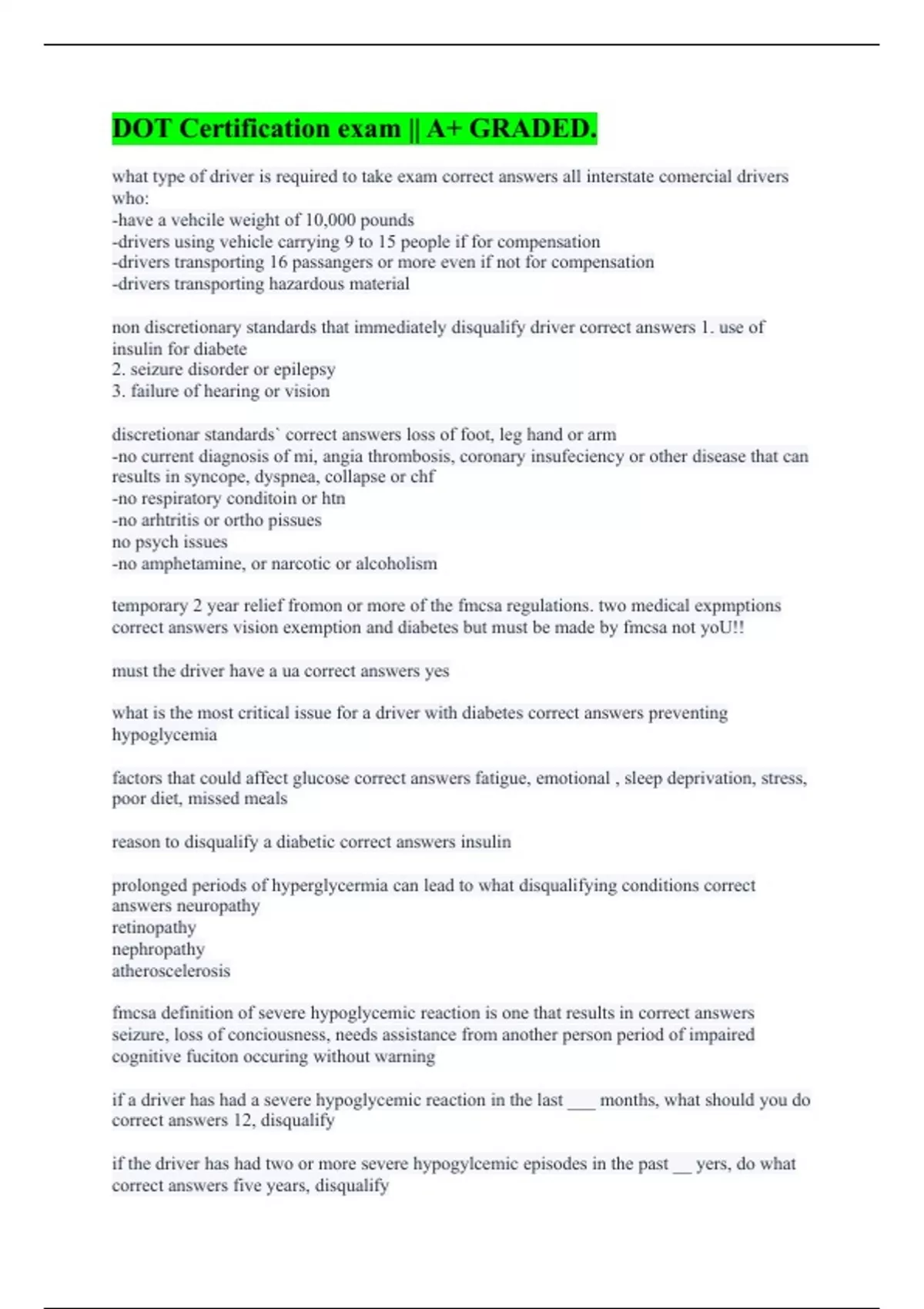 DOT Certification exam || A+ GRADED.

what type of driver is required to take exam correct answers all interstate comercial drivers who:
-have a vehcile weight of 10,000 pounds
-drivers using vehicle carrying 9 to 15 people if for compensation
-drivers transporting 16 passangers or more even if not for compensation
-drivers transporting hazardous material

non discretionary standards that immediately disqualify driver correct answers 1. use of insulin for diabete
2. seizure disorder or epilepsy
3. failure of hearing or vision

discretionar standards` correct answers loss of foot, leg hand or arm
-no current diagnosis of mi, angia thrombosis, coronary insufeciency or other disease that can results in syncope, dyspnea, collapse or chf
-no respiratory conditoin or htn
-no arhtritis or ortho pissues
no psych issues
-no amphetamine, or narcotic or alcoholism

temporary 2 year relief fromon or more of the fmcsa regulations. two medical expmptions correct answers vision exemption and diabetes but must be made by fmcsa not yoU!!

must the driver have a ua correct answers yes

what is the most critical issue for a driver with diabetes correct answers preventing hypoglycemia

factors that could affect glucose correct answers fatigue, emotional , sleep deprivation, stress, poor diet, missed meals

reason to disqualify a diabetic correct answers insulin

prolonged periods of hyperglycermia can lead to what disqualifying conditions correct answers neuropathy
retinopathy
nephropathy
atheroscelerosis

fmcsa definition of severe hypoglycemic reaction is one that results in correct answers seizure, loss of conciousness, needs assistance from another person period of impaired cognitive fuciton occuring without warning

if a driver has had a severe hypoglycemic reaction in the last ___ months, what should you do correct answers 12, disqualify

if the driver has had two or more severe hypogylcemic episodes in the past __ yers, do what correct answers five years, disqualify